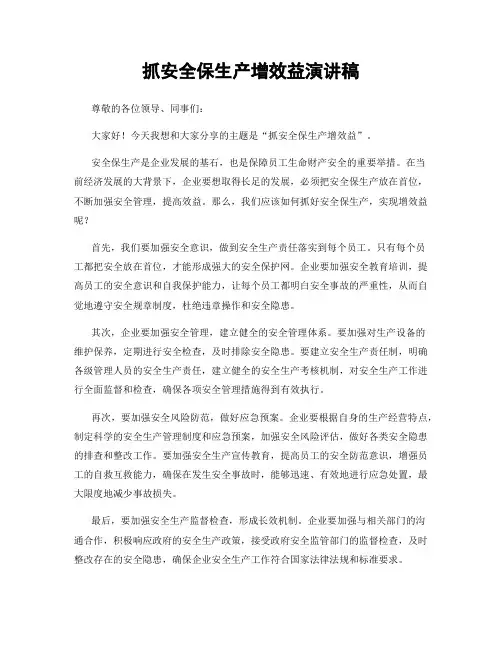 抓安全保生产增效益演讲稿

尊敬的各位领导、同事们：

大家好！今天我想和大家分享的主题是“抓安全保生产增效益”。

安全保生产是企业发展的基石，也是保障员工生命财产安全的重要举措。在当前经济发展的大背景下，企业要想取得长足的发展，必须把安全保生产放在首位，不断加强安全管理，提高效益。那么，我们应该如何抓好安全保生产，实现增效益呢？

首先，我们要加强安全意识，做到安全生产责任落实到每个员工。只有每个员工都把安全放在首位，才能形成强大的安全保护网。企业要加强安全教育培训，提高员工的安全意识和自我保护能力，让每个员工都明白安全事故的严重性，从而自觉地遵守安全规章制度，杜绝违章操作和安全隐患。

其次，企业要加强安全管理，建立健全的安全管理体系。要加强对生产设备的维护保养，定期进行安全检查，及时排除安全隐患。要建立安全生产责任制，明确各级管理人员的安全生产责任，建立健全的安全生产考核机制，对安全生产工作进行全面监督和检查，确保各项安全管理措施得到有效执行。

再次，要加强安全风险防范，做好应急预案。企业要根据自身的生产经营特点，制定科学的安全生产管理制度和应急预案，加强安全风险评估，做好各类安全隐患的排查和整改工作。要加强安全生产宣传教育，提高员工的安全防范意识，增强员工的自救互救能力，确保在发生安全事故时，能够迅速、有效地进行应急处置，最大限度地减少事故损失。

最后，要加强安全生产监督检查，形成长效机制。企业要加强与相关部门的沟通合作，积极响应政府的安全生产政策，接受政府安全监管部门的监督检查，及时整改存在的安全隐患，确保企业安全生产工作符合国家法律法规和标准要求。